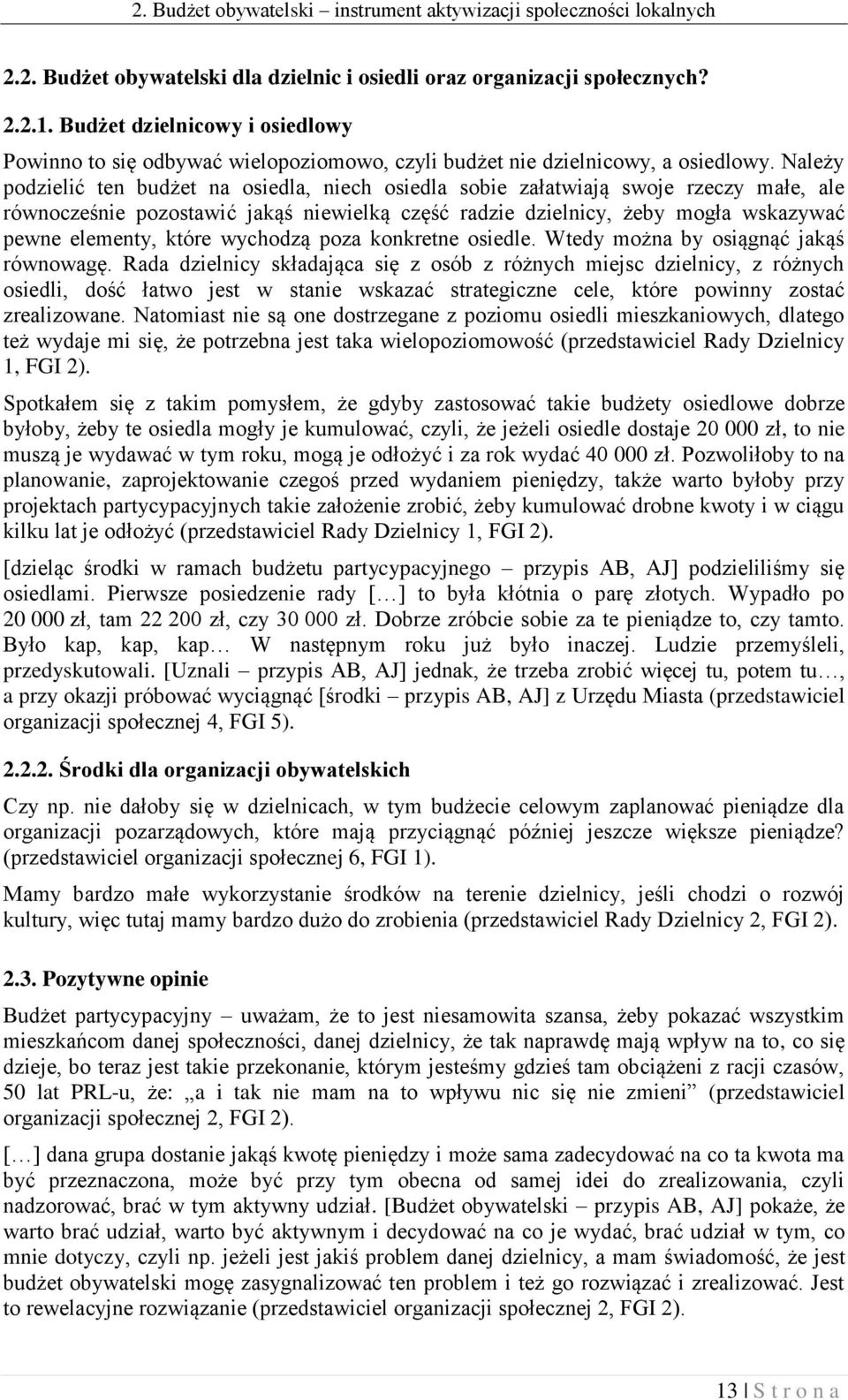 2. Budżet obywatelski – instrument aktywizacji społeczności lokalnych

2.2. Budżet obywatelski dla dzielnic i osiedli oraz organizacji społecznych?

2.2.1. Budżet dzielnicowy i osiedlowy

Powinno to się odbywać wielopoziomowo, czyli budżet nie dzielnicowy, a osiedlowy. Należy podzielić ten budżet na osiedla, niech osiedla sobie załatwiają swoje rzeczy małe, ale równocześnie pozostawić jakąś niewielką część radzie dzielnicy, żeby mogła wskazywać pewne elementy, które wychodzą poza konkretne osiedle. Wtedy można by osiągnąć jakąś równowagę. Rada dzielnicy składająca się z osób z różnych miejsc dzielnicy, z różnych osiedli, dość łatwo jest w stanie wskazać strategiczne cele, które powinny zostać zrealizowane. Natomiast nie są one dostrzegane z poziomu osiedli mieszkaniowych, dlatego też wydaje mi się, że potrzebna jest taka wielopoziomowość (przedstawiciel Rady Dzielnicy 1, FGI 2).

Spotkałem się z takim pomysłem, że gdyby zastosować takie budżety osiedlowe dobrze byłoby, żeby te osiedla mogły je kumulować, czyli, że jeżeli osiedle dostaje 20 000 zł, to nie muszą je wydawać w tym roku, mogą je odłożyć i za rok wydać 40 000 zł. Pozwoliłoby to na planowanie, zaprojektowanie czegoś przed wydaniem pieniędzy, także warto byłoby przy projektach partycypacyjnych takie założenie zrobić, żeby kumulować drobne kwoty i w ciągu kilku lat je odłożyć (przedstawiciel Rady Dzielnicy 1, FGI 2).

[dzieląc środki w ramach budżetu partycypacyjnego – przypis AB, AJ] podzieliliśmy się osiedlami. Pierwsze posiedzenie rady […] to była kłótnia o parę złotych. Wypadło po 20 000 zł, tam 22 200 zł, czy 30 000 zł. Dobrze zróbcie sobie za te pieniądze to, czy tamto. Było kap, kap, kap… W następnym roku już było inaczej. Ludzie przemyśleli, przedyskutowali. [Uznali – przypis AB, AJ] jednak, że trzeba zrobić więcej tu, potem tu…, a przy okazji próbować wyciągnąć [środki – przypis AB, AJ] z Urzędu Miasta (przedstawiciel organizacji społecznej 4, FGI 5).

2.2.2. Środki dla organizacji obywatelskich

Czy np. nie dałoby się w dzielnicach, w tym budżecie celowym zaplanować pieniądze dla organizacji pozarządowych, które mają przyciągnąć później jeszcze większe pieniądze? (przedstawiciel organizacji społecznej 6, FGI 1).

Mamy bardzo małe wykorzystanie środków na terenie dzielnicy, jeśli chodzi o rozwój kultury, więc tutaj mamy bardzo dużo do zrobienia (przedstawiciel Rady Dzielnicy 2, FGI 2).

2.3. Pozytywne opinie

Budżet partycypacyjny – uważam, że to jest niesamowita szansa, żeby pokazać wszystkim mieszkańcom danej społeczności, danej dzielnicy, że tak naprawdę mają wpływ na to, co się dzieje, bo teraz jest takie przekonanie, którym jesteśmy gdzieś tam obciążeni z racji czasów, 50 lat PRL-u, że: „a i tak nie mam na to wpływu nic się nie zmieni” (przedstawiciel organizacji społecznej 2, FGI 2).

[…] dana grupa dostanie jakąś kwotę pieniędzy i może sama zadecydować na co ta kwota ma być przeznaczona, może być przy tym obecna od samej idei do zrealizowania, czyli nadzorować, brać w tym aktywny udział. [Budżet obywatelski – przypis AB, AJ] pokaże, że warto brać udział, warto być aktywnym i decydować na co je wydać, brać udział w tym, co mnie dotyczy, czyli np. jeżeli jest jakiś problem danej dzielnicy, a mam świadomość, że jest budżet obywatelski mogę zasygnalizować ten problem i też go rozwiązać i zrealizować. Jest to rewelacyjne rozwiązanie (przedstawiciel organizacji społecznej 2, FGI 2).

13 | S t r o n a